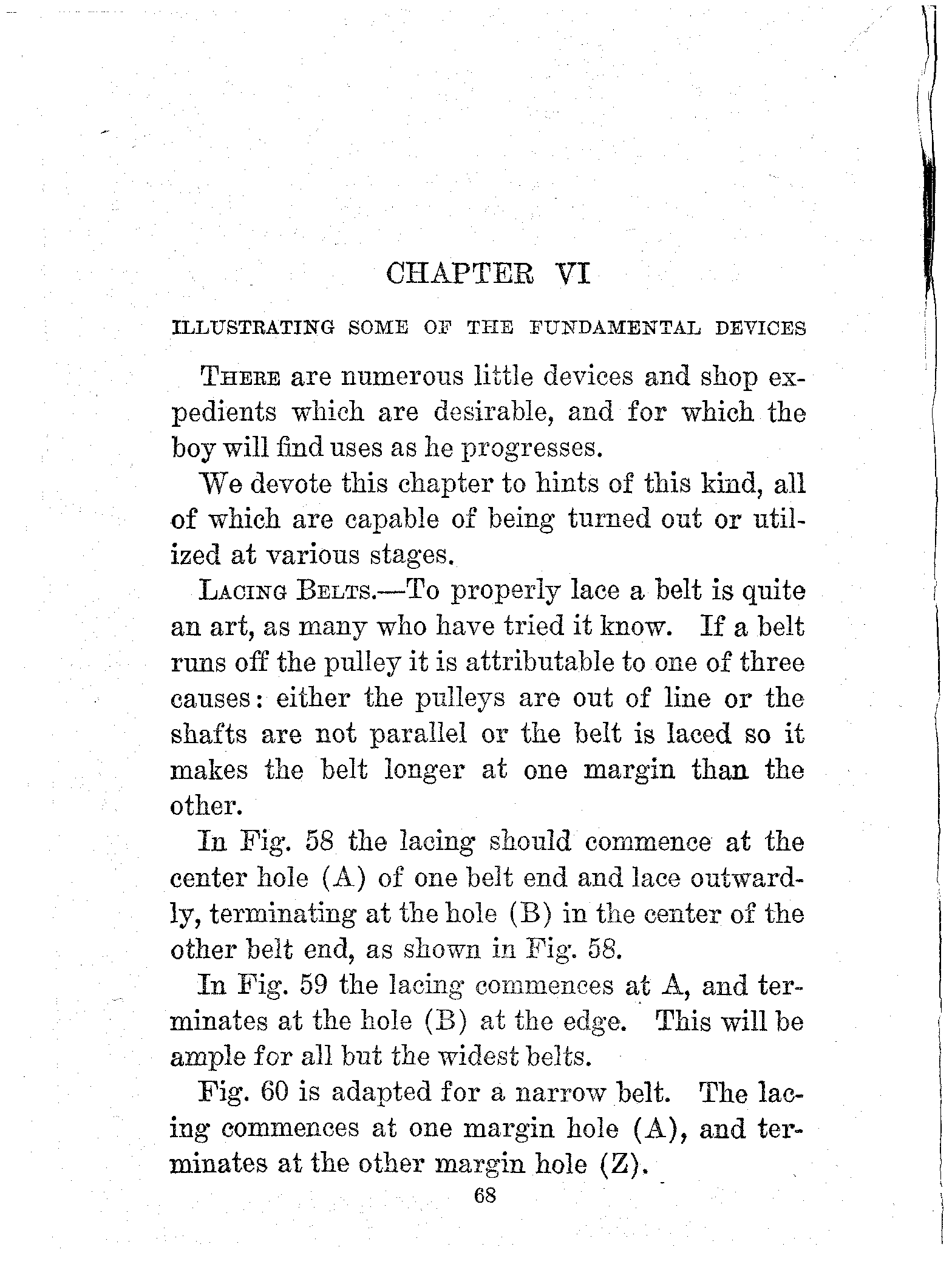 CHAPTER VI

ILLUSTRATING SOME OF THE FUNDAMENTAL DEVICES

THERE are numerous little devices and shop expedients which are desirable, and for which the boy will find uses as he progresses.

We devote this chapter to hints of this kind, all of which are capable of being turned out or utilized at various stages.

LACING BELTS.—To properly lace a belt is quite an art, as many who have tried it know. If a belt runs off the pulley it is attributable to one of three causes: either the pulleys are out of line or the shafts are not parallel or the belt is laced so it makes the belt longer at one margin than the other.

In Fig. 58 the lacing should commence at the center hole (A) of one belt end and lace outwardly, terminating at the hole (B) in the center of the other belt end, as shown in Fig. 58.

In Fig. 59 the lacing commences at A, and terminates at the hole (B) at the edge. This will be ample for all but the widest belts.

Fig. 60 is adapted for a narrow belt. The lacing commences at one margin hole (A), and terminates at the other margin hole (Z).

68